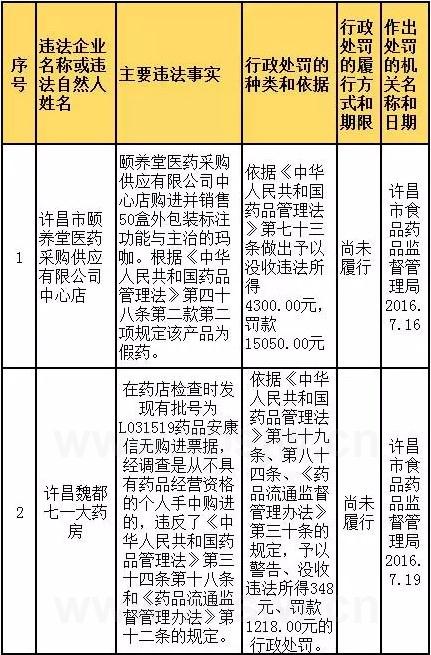 | 序号 | 违法企业名称或违法自然人姓名 | 主要违法事实 | 行政处罚的种类和依据 | 行政处罚的履行方式和期限 | 作出处罚的机关名称和日期 |
|---|---|---|---|---|---|
| 1 | 许昌市颐养堂医药采购供应有限公司中心店 | 颐养堂医药采购供应有限公司中心店购进并销售50盒外包装标注功能与主治的玛咖。根据《中华人民共和国药品管理法》第四十八条第二款第二项规定该产品为假药。 | 依据《中华人民共和国药品管理法》第七十三条做出予以没收违法所得4300.00元，罚款15050.00元 | 尚未履行 | 许昌市食品药品监督管理局2016.7.16 |
| 2 | 许昌魏都七一大药房 | 在药店检查时发现有批号为L031519药品安康信无购进票据，经调查是从不具有药品经营资格的个人手中购进的，违反了《中华人民共和国药品管理法》第三十四条第十八条和《药品流通监督管理办法》第十二条的规定。 | 依据《中华人民共和国药品管理法》第七十九条、第八十四条、《药品流通监督管理办法》第三十条的规定，予以警告、没收违法所得348元、罚款1218.00元的行政处罚。 | 尚未履行 | 许昌市食品药品监督管理局2016.7.19 |